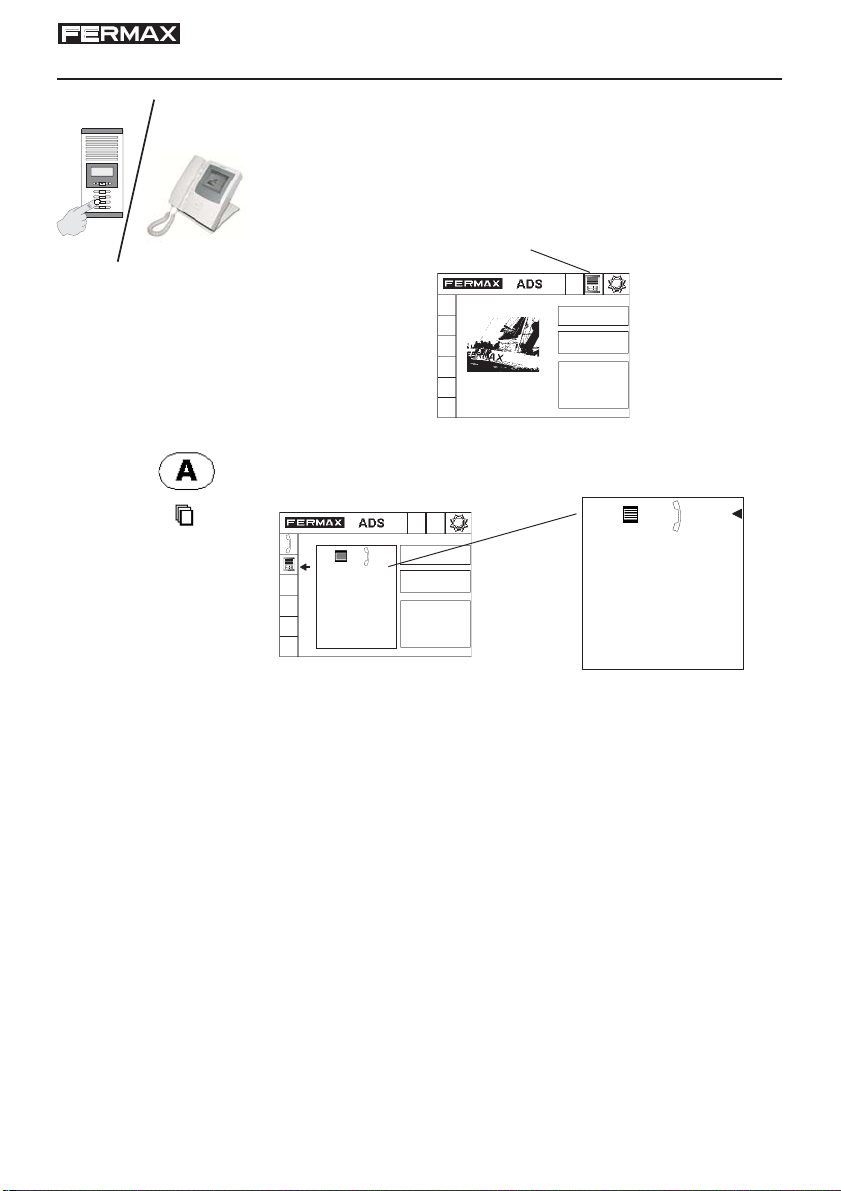 FERMAX

FERMAX ADS

FERMAX

A

FERMAX ADS